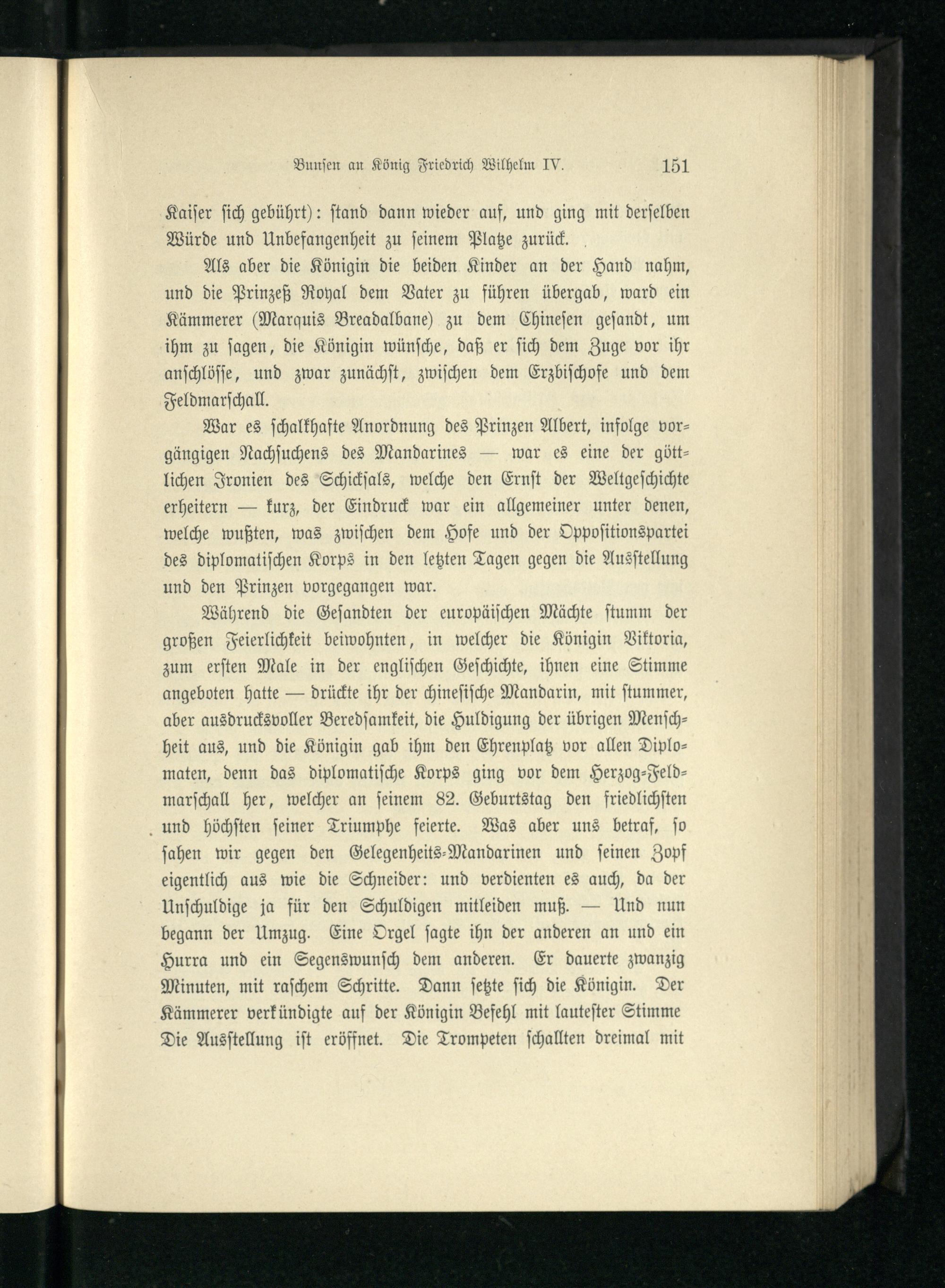 Bunsen an König Friedrich Wilhelm IV. 151

Kaiser sich gebührt): stand dann wieder auf, und ging mit derselben Würde und Unbefangenheit zu seinem Platze zurück.

Als aber die Königin die beiden Kinder an der Hand nahm, und die Prinzeß Royal dem Vater zu führen übergab, ward ein Kämmerer (Marquis Breadalbane) zu dem Chinesen gesandt, um ihm zu sagen, die Königin wünsche, daß er sich dem Zuge vor ihr anschlösse, und zwar zunächst, zwischen dem Erzbischofe und dem Feldmarschall.

War es schalkhafte Anordnung des Prinzen Albert, infolge vorgängigen Nachsuchens des Mandarines — war es eine der göttlichen Ironien des Schicksals, welche den Ernst der Weltgeschichte erheitern — kurz, der Eindruck war ein allgemeiner unter denen, welche wußten, was zwischen dem Hofe und der Oppositionspartei des diplomatischen Korps in den letzten Tagen gegen die Ausstellung und den Prinzen vorgegangen war.

Während die Gesandten der europäischen Mächte stumm der großen Feierlichkeit beiwohnten, in welcher die Königin Viktoria, zum ersten Male in der englischen Geschichte, ihnen eine Stimme angeboten hatte — drückte ihr der chinesische Mandarin, mit stummer, aber ausdrucksvoller Beredsamkeit, die Huldigung der übrigen Menschheit aus, und die Königin gab ihm den Ehrenplatz vor allen Diplomaten, denn das diplomatische Korps ging vor dem Herzog-Feldmarschall her, welcher an seinem 82. Geburtstag den friedlichsten und höchsten seiner Triumphe feierte. Was aber uns betraf, so sahen wir gegen den Gelegenheits-Mandarinen und seinen Zopf eigentlich aus wie die Schneider: und verdienten es auch, da der Unschuldige ja für den Schuldigen mitleiden muß. — Und nun begann der Umzug. Eine Orgel sagte ihn der anderen an und ein Hurra und ein Segenswunsch dem anderen. Er dauerte zwanzig Minuten, mit raschem Schritte. Dann setzte sich die Königin. Der Kämmerer verkündigte auf der Königin Befehl mit lautester Stimme Die Ausstellung ist eröffnet. Die Trompeten schallten dreimal mit